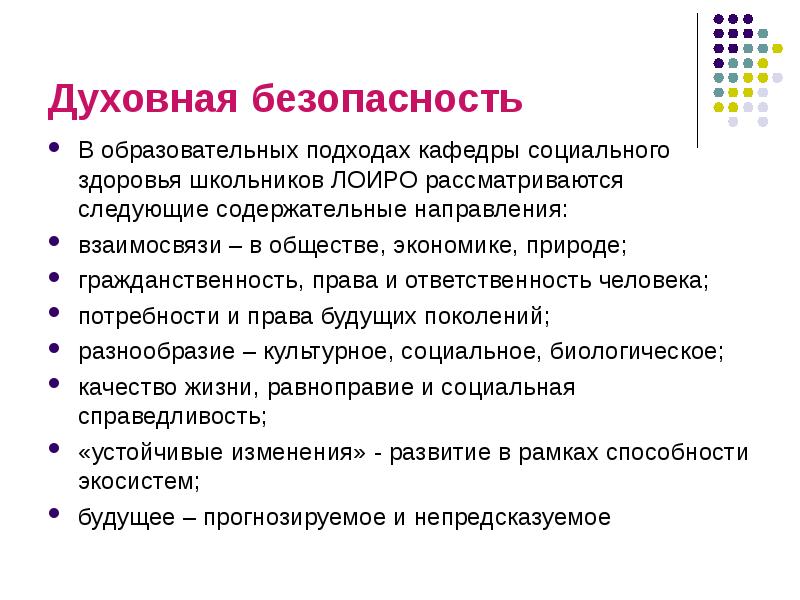 Духовная безопасность

- В образовательных подходах кафедры социального здоровья школьников ЛОИРО рассматриваются следующие содержательные направления:
- взаимосвязи – в обществе, экономике, природе;
- гражданственность, права и ответственность человека;
- потребности и права будущих поколений;
- разнообразие – культурное, социальное, биологическое;
- качество жизни, равноправие и социальная справедливость;
- «устойчивые изменения» - развитие в рамках способности экосистем;
- будущее – прогнозируемое и непредсказуемое